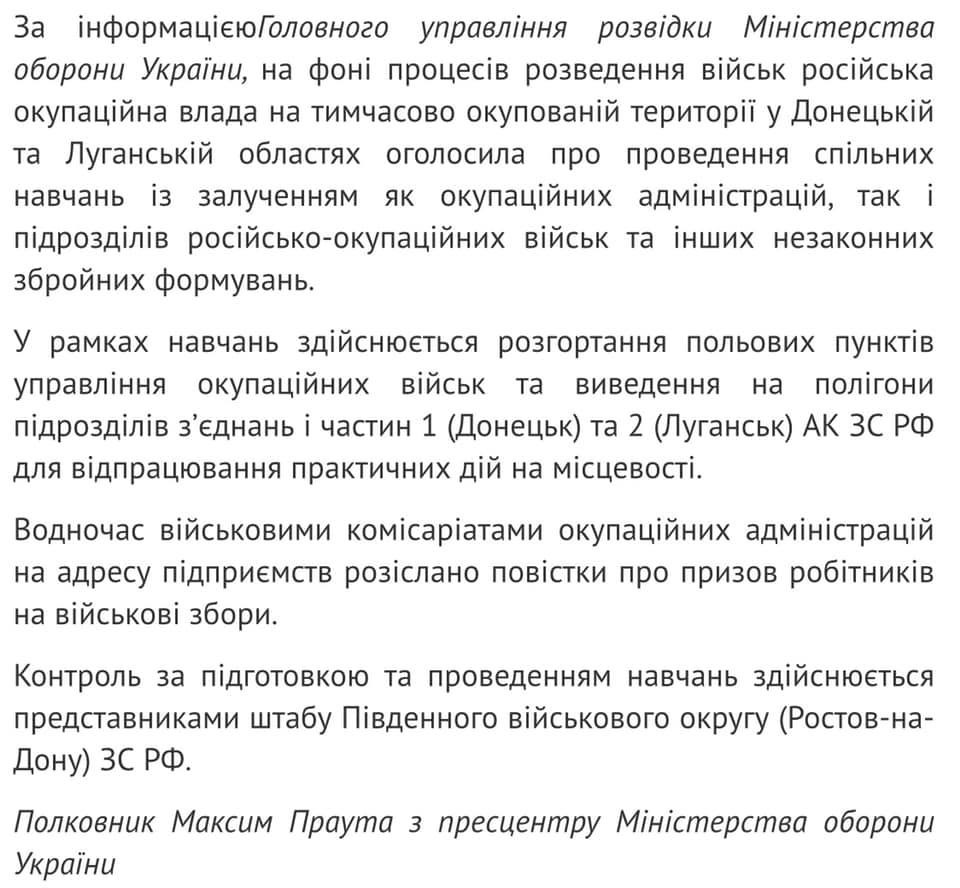 За інформацієюГоловного управління розвідки Міністерства оборони України, на фоні процесів розведення військ російська окупаційна влада на тимчасово окупованій території у Донецькій та Луганській областях оголосила про проведення спільних навчань із залученням як окупаційних адміністрацій, так і підрозділів російсько-окупаційних військ та інших незаконних збройних формувань.

У рамках навчань здійснюється розгортання польових пунктів управління окупаційних військ та виведення на полігони підрозділів з'єднань і частин 1 (Донецьк) та 2 (Луганськ) АК ЗС РФ для відпрацювання практичних дій на місцевості.

Водночас військовими комісаріатами окупаційних адміністрацій на адресу підприємств розіслано повістки про призов робітників на військові збори.

Контроль за підготовкою та проведенням навчань здійснюється представниками штабу Південного військового округу (Ростов-на-Дону) ЗС РФ.

Полковник Максим Праута з пресцентру Міністерства оборони України